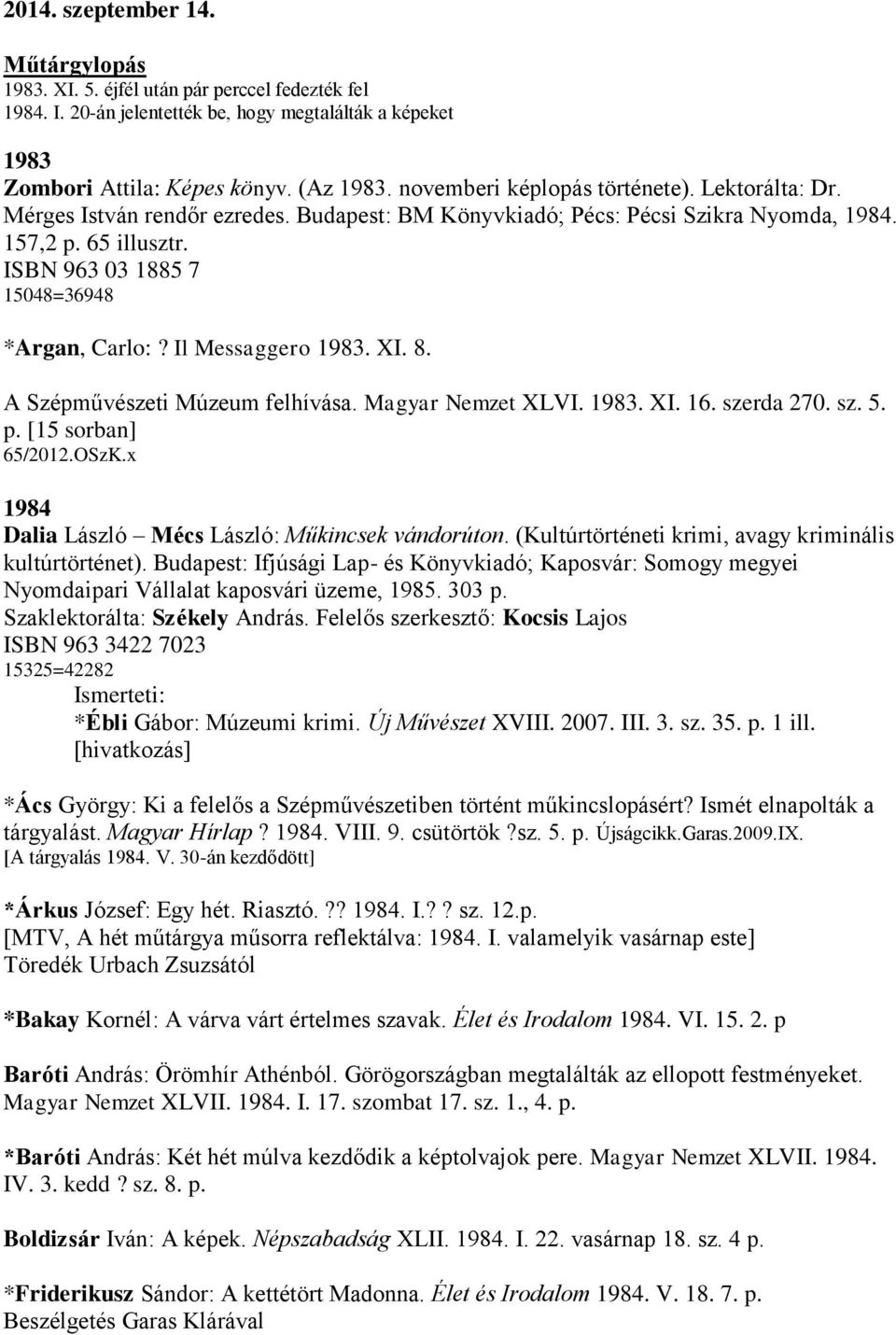 2014. szeptember 14.

Műtárgylopás
1983. XI. 5. éjfél után pár perccel fedezték fel
1984. I. 20-án jelentették be, hogy megtalálták a képeket

1983
Zombori Attila: Képes könyv. (Az 1983. novemberi képlopás története). Lektorálta: Dr. Mérges István rendőr ezredes. Budapest: BM Könyvkiadó; Pécs: Pécsi Szikra Nyomda, 1984. 157,2 p. 65 illusztr.
ISBN 963 03 1885 7
15048=36948

*Argan, Carlo: ? Il Messaggero 1983. XI. 8.

A Szépművészeti Múzeum felhívása. Magyar Nemzet XLVI. 1983. XI. 16. szerda 270. sz. 5. p. [15 sorban]
65/2012.OSzK.x

1984
Dalia László – Mécs László: Műkincsek vándorúton. (Kultúrtörténeti krimi, avagy kriminális kultúrtörténet). Budapest: Ifjúsági Lap- és Könyvkiadó; Kaposvár: Somogy megyei Nyomdaipari Vállalat kaposvári üzeme, 1985. 303 p.
Szaklektorálta: Székely András. Felelős szerkesztő: Kocsis Lajos
ISBN 963 3422 7023
15325=42282
Ismerteti:
*Ébli Gábor: Múzeumi krimi. Új Művészet XVIII. 2007. III. 3. sz. 35. p. 1 ill.
[hivatkozás]

*Ács György: Ki a felelős a Szépművészetiben történt műkincslopásért? Ismét elnapolták a tárgyalást. Magyar Hírlap ? 1984. VIII. 9. csütörtök ?sz. 5. p. Újságcikk.Garas.2009.IX.
[A tárgyalás 1984. V. 30-án kezdődött]

*Árkus József: Egy hét. Riasztó. ?? 1984. I.? ? sz. 12.p.
[MTV, A hét műtárgya műsorra reflektálva: 1984. I. valamelyik vasárnap este]
Töredék Urbach Zsuzsától

*Bakay Kornél: A várva várt értelmes szavak. Élet és Irodalom 1984. VI. 15. 2. p

Baróti András: Örömhír Athénból. Görögországban megtalálták az ellopott festményeket. Magyar Nemzet XLVII. 1984. I. 17. szombat 17. sz. 1., 4. p.

*Baróti András: Két hét múlva kezdődik a képtolvajok pere. Magyar Nemzet XLVII. 1984. IV. 3. kedd ? sz. 8. p.

Boldizsár Iván: A képek. Népszabadság XLII. 1984. I. 22. vasárnap 18. sz. 4 p.

*Friderikusz Sándor: A kettétört Madonna. Élet és Irodalom 1984. V. 18. 7. p.
Beszélgetés Garas Klárával